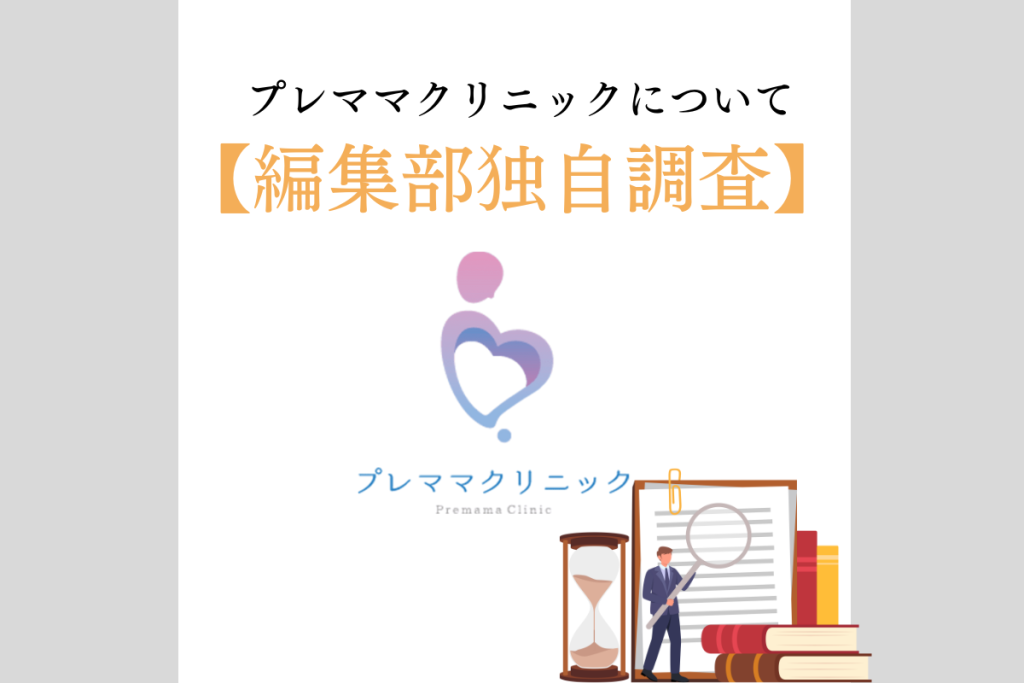 プレママクリニックについて
【編集部独自調査】

プレママクリニック
Premama Clinic